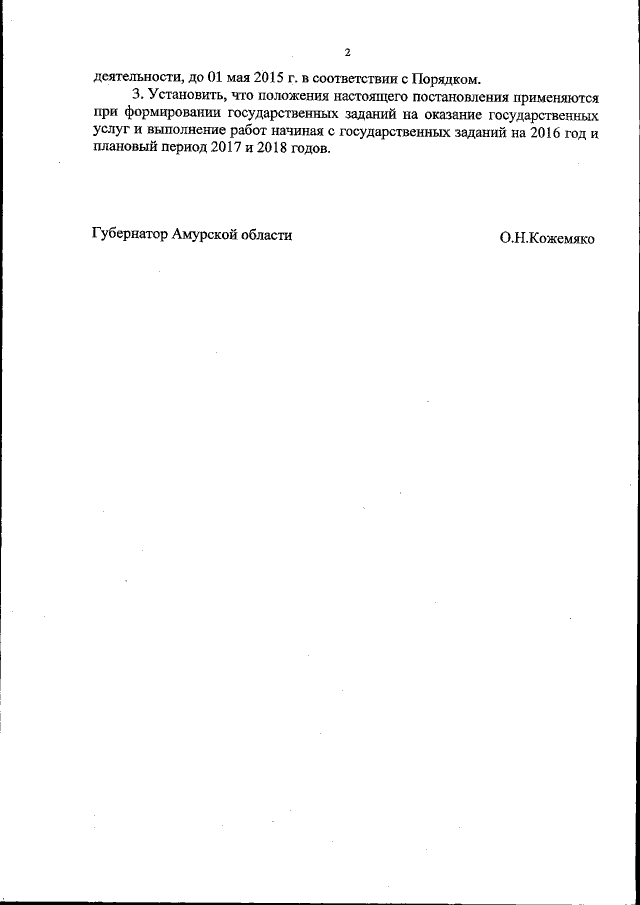 2

деятельности, до 01 мая 2015 г. в соответствии с Порядком.

3. Установить, что положения настоящего постановления применяются при формировании государственных заданий на оказание государственных услуг и выполнение работ начиная с государственных заданий на 2016 год и плановый период 2017 и 2018 годов.

Губернатор Амурской области О.Н.Кожемяко